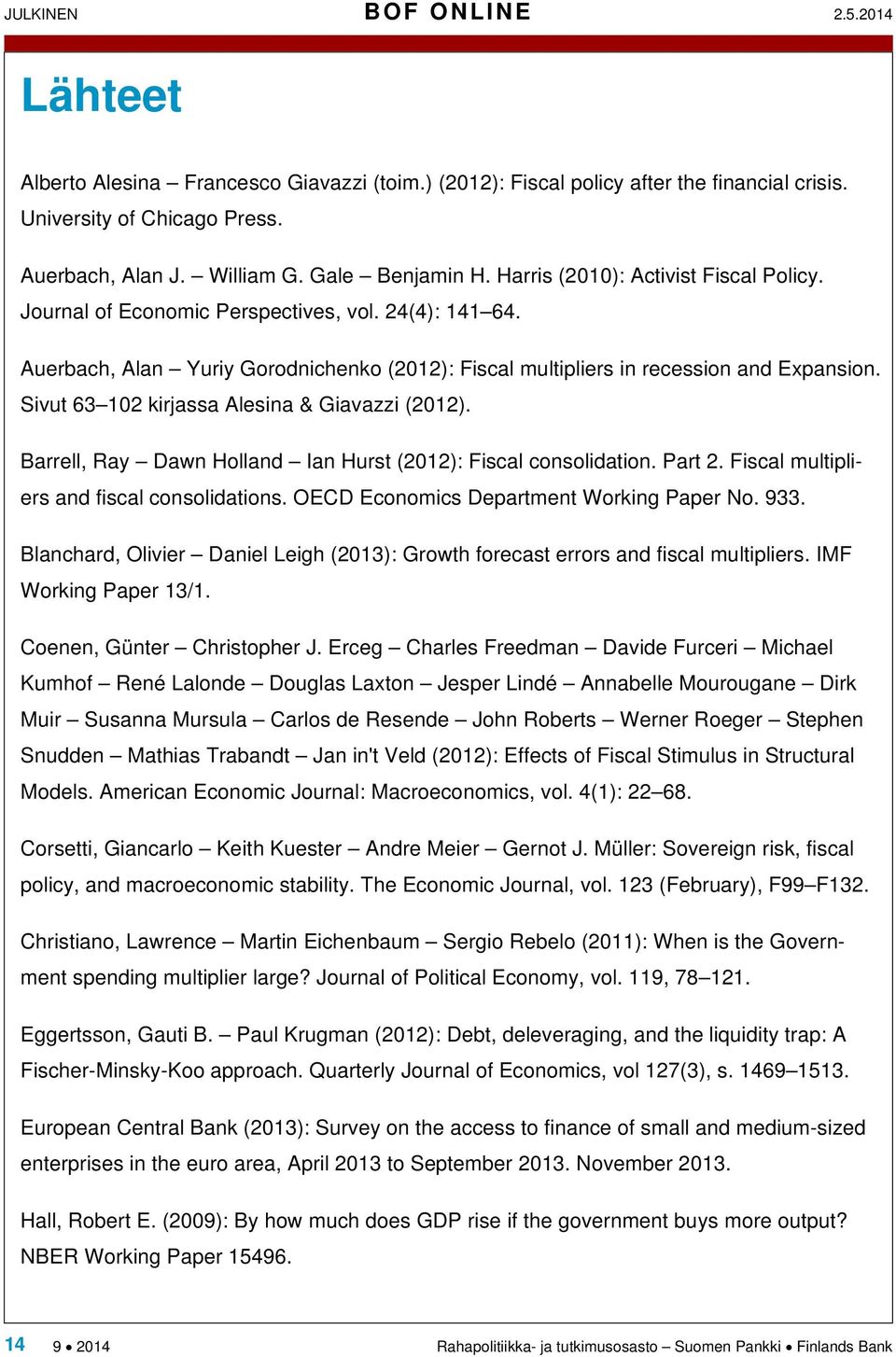 JULKINEN BOF ONLINE 2.5.2014

Lähteet

Alberto Alesina – Francesco Giavazzi (toim.) (2012): Fiscal policy after the financial crisis. University of Chicago Press.

Auerbach, Alan J. – William G. Gale – Benjamin H. Harris (2010): Activist Fiscal Policy. Journal of Economic Perspectives, vol. 24(4): 141–64.

Auerbach, Alan – Yuriy Gorodnichenko (2012): Fiscal multipliers in recession and Expansion. Sivut 63–102 kirjassa Alesina & Giavazzi (2012).

Barrell, Ray – Dawn Holland – Ian Hurst (2012): Fiscal consolidation. Part 2. Fiscal multipliers and fiscal consolidations. OECD Economics Department Working Paper No. 933.

Blanchard, Olivier – Daniel Leigh (2013): Growth forecast errors and fiscal multipliers. IMF Working Paper 13/1.

Coenen, Günter – Christopher J. Erceg – Charles Freedman – Davide Furceri – Michael Kumhof – René Lalonde – Douglas Laxton – Jesper Lindé – Annabelle Mourougane – Dirk Muir – Susanna Mursula – Carlos de Resende – John Roberts – Werner Roeger – Stephen Snudden – Mathias Trabandt – Jan in't Veld (2012): Effects of Fiscal Stimulus in Structural Models. American Economic Journal: Macroeconomics, vol. 4(1): 22–68.

Corsetti, Giancarlo – Keith Kuester – Andre Meier – Gernot J. Müller: Sovereign risk, fiscal policy, and macroeconomic stability. The Economic Journal, vol. 123 (February), F99–F132.

Christiano, Lawrence – Martin Eichenbaum – Sergio Rebelo (2011): When is the Government spending multiplier large? Journal of Political Economy, vol. 119, 78–121.

Eggertsson, Gauti B. – Paul Krugman (2012): Debt, deleveraging, and the liquidity trap: A Fischer-Minsky-Koo approach. Quarterly Journal of Economics, vol 127(3), s. 1469–1513.

European Central Bank (2013): Survey on the access to finance of small and medium-sized enterprises in the euro area, April 2013 to September 2013. November 2013.

Hall, Robert E. (2009): By how much does GDP rise if the government buys more output? NBER Working Paper 15496.

14 9 • 2014 Rahapolitiikka- ja tutkimusosasto – Suomen Pankki • Finlands Bank